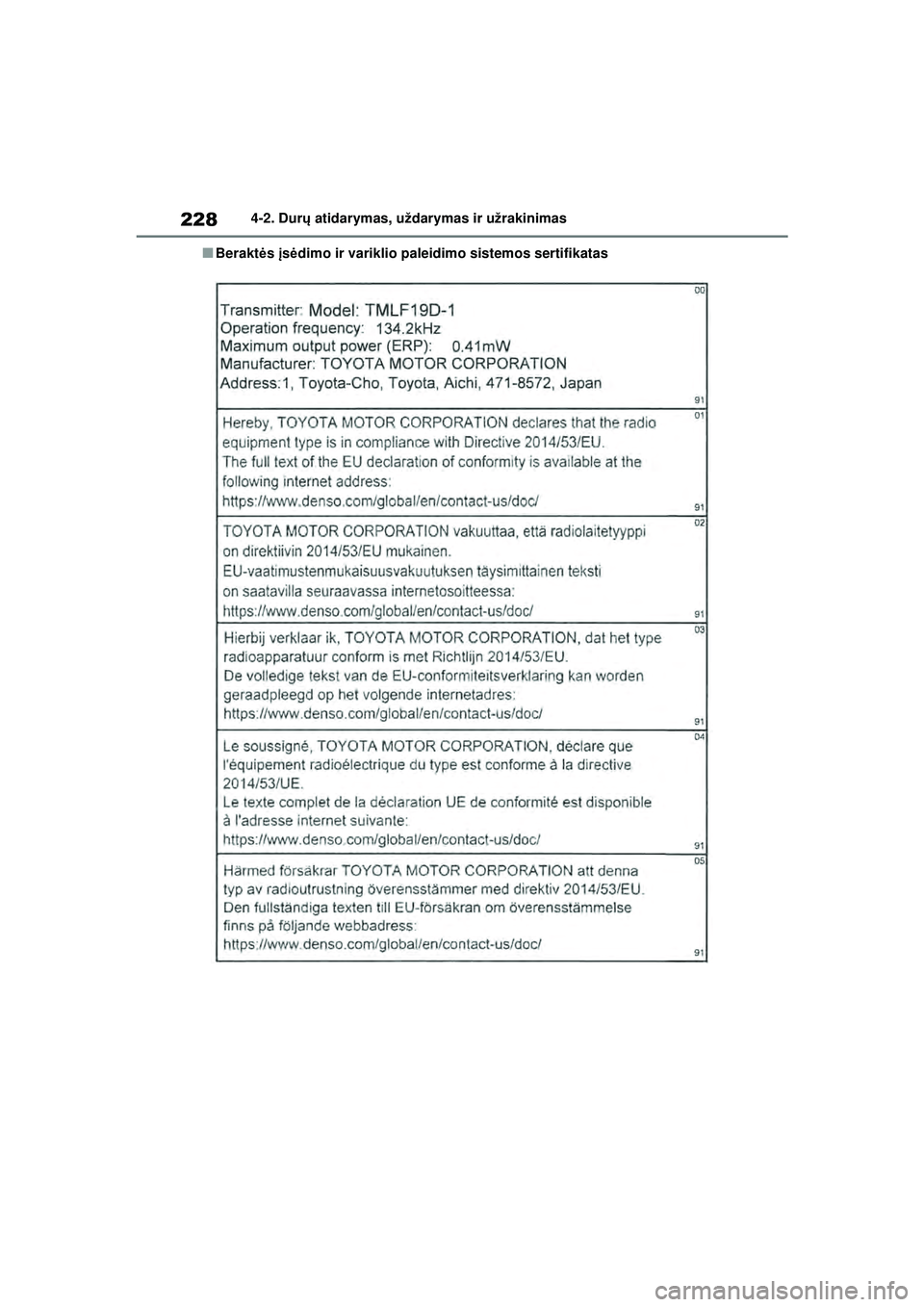 228 4-2. Durų atidarymas, uždarymas ir užrakinimas

■ Beraktės įsėdimo ir variklio paleidimo sistemos sertifikatas

00
Transmitter: Model: TMLF19D-1
Operation frequency: 134.2kHz
Maximum output power (ERP): 0.41mW
Manufacturer: TOYOTA MOTOR CORPORATION
Address:1, Toyota-Cho, Toyota, Aichi, 471-8572, Japan
91

01
Hereby, TOYOTA MOTOR CORPORATION declares that the radio equipment type is in compliance with Directive 2014/53/EU.
The full text of the EU declaration of conformity is available at the following internet address:
https://www.denso.com/global/en/contact-us/doc/
91

02
TOYOTA MOTOR CORPORATION vakuuttaa, että radiolaitetyyppi on direktiivin 2014/53/EU mukainen.
EU-vaatimustenmukaisuusvakuutuksen täysimittainen teksti on saatavilla seuraavassa internetosoitteessa:
https://www.denso.com/global/en/contact-us/doc/
91

03
Hierbij verklaar ik, TOYOTA MOTOR CORPORATION, dat het type radioapparatuur conform is met Richtlijn 2014/53/EU.
De volledige tekst van de EU-conformiteitsverklaring kan worden geraadpleegd op het volgende internetadres:
https://www.denso.com/global/en/contact-us/doc/
91

04
Le soussigné, TOYOTA MOTOR CORPORATION, déclare que l'équipement radioélectrique du type est conforme à la directive 2014/53/UE.
Le texte complet de la déclaration UE de conformité est disponible à l'adresse internet suivante:
https://www.denso.com/global/en/contact-us/doc/
91

05
Härmed försäkrar TOYOTA MOTOR CORPORATION att denna typ av radioutrustning överensstämmer med direktiv 2014/53/EU.
Den fullständiga texten till EU-försäkran om överensstämmelse finns på följande webbadress:
https://www.denso.com/global/en/contact-us/doc/
91

carmanualsonline.info